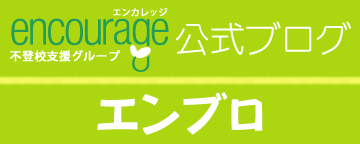 エンカレッジ
encourage
不登校支援グループ
公式ブログ

エンブロ